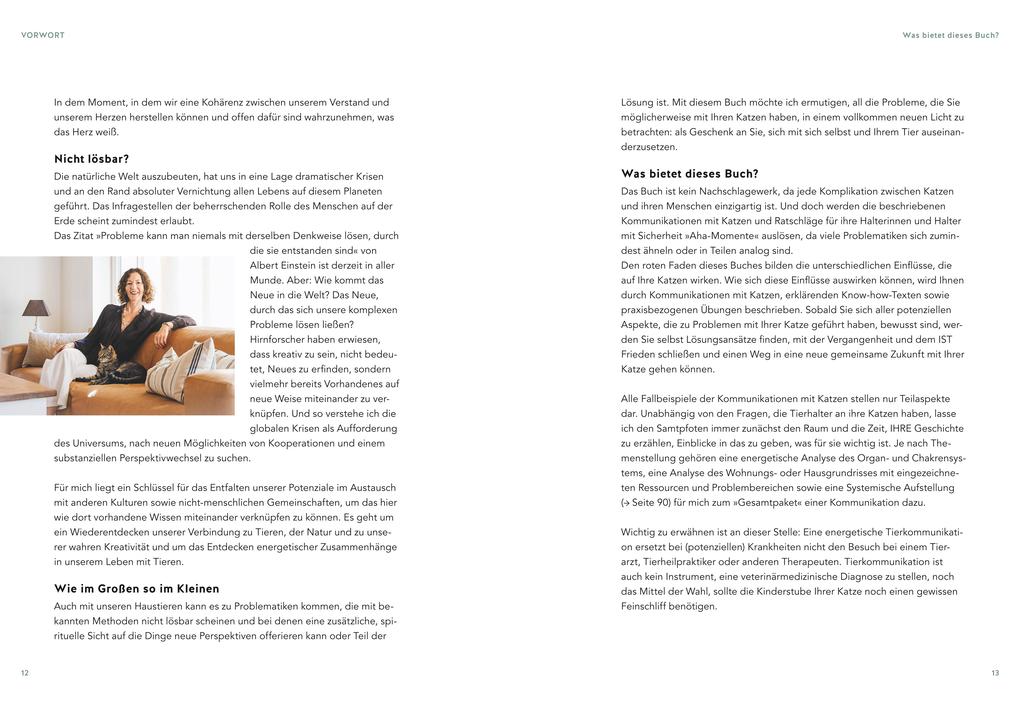 VORWORT

In dem Moment, in dem wir eine Kohärenz zwischen unserem Verstand und unserem Herzen herstellen können und offen dafür sind wahrzunehmen, was das Herz weiß.

Nicht lösbar?

Die natürliche Welt auszubeuten, hat uns in eine Lage dramatischer Krisen und an den Rand absoluter Vernichtung allen Lebens auf diesem Planeten geführt. Das Infragestellen der beherrschenden Rolle des Menschen auf der Erde scheint zumindest erlaubt.
Das Zitat »Probleme kann man niemals mit derselben Denkweise lösen, durch die sie entstanden sind« von Albert Einstein ist derzeit in aller Munde. Aber: Wie kommt das Neue in die Welt? Das Neue, durch das sich unsere komplexen Probleme lösen ließen? Hirnforscher haben erwiesen, dass kreativ zu sein, nicht bedeutet, Neues zu erfinden, sondern vielmehr bereits Vorhandenes auf neue Weise miteinander zu verknüpfen. Und so verstehe ich die globalen Krisen als Aufforderung des Universums, nach neuen Möglichkeiten von Kooperationen und einem substanziellen Perspektivwechsel zu suchen.

Für mich liegt ein Schlüssel für das Entfalten unserer Potenziale im Austausch mit anderen Kulturen sowie nicht-menschlichen Gemeinschaften, um das hier wie dort vorhandene Wissen miteinander verknüpfen zu können. Es geht um ein Wiederentdecken unserer Verbindung zu Tieren, der Natur und zu unserer wahren Kreativität und um das Entdecken energetischer Zusammenhänge in unserem Leben mit Tieren.

Wie im Großen so im Kleinen

Auch mit unseren Haustieren kann es zu Problematiken kommen, die mit bekannten Methoden nicht lösbar scheinen und bei denen eine zusätzliche, spirituelle Sicht auf die Dinge neue Perspektiven offerieren kann oder Teil der

12

Was bietet dieses Buch?

Lösung ist. Mit diesem Buch möchte ich ermutigen, all die Probleme, die Sie möglicherweise mit Ihren Katzen haben, in einem vollkommen neuen Licht zu betrachten: als Geschenk an Sie, sich mit sich selbst und Ihrem Tier auseinanderzusetzen.

Was bietet dieses Buch?

Das Buch ist kein Nachschlagewerk, da jede Komplikation zwischen Katzen und ihren Menschen einzigartig ist. Und doch werden die beschriebenen Kommunikationen mit Katzen und Ratschläge für ihre Halterinnen und Halter mit Sicherheit »Aha-Momente« auslösen, da viele Problematiken sich zumindest ähneln oder in Teilen analog sind.
Den roten Faden dieses Buches bilden die unterschiedlichen Einflüsse, die auf Ihre Katzen wirken. Wie sich diese Einflüsse auswirken können, wird Ihnen durch Kommunikationen mit Katzen, erklärenden Know-how-Texten sowie praxisbezogenen Übungen beschrieben. Sobald Sie sich aller potenziellen Aspekte, die zu Problemen mit Ihrer Katze geführt haben, bewusst sind, werden Sie selbst Lösungsansätze finden, mit der Vergangenheit und dem IST Frieden schließen und einen Weg in eine neue gemeinsame Zukunft mit Ihrer Katze gehen können.

Alle Fallbeispiele der Kommunikationen mit Katzen stellen nur Teilaspekte dar. Unabhängig von den Fragen, die Tierhalter an ihre Katzen haben, lasse ich den Samtpfoten immer zunächst den Raum und die Zeit, IHRE Geschichte zu erzählen, Einblicke in das zu geben, was für sie wichtig ist. Je nach Themenstellung gehören eine energetische Analyse des Organ- und Chakrensystems, eine Analyse des Wohnungs- oder Hausgrundrisses mit eingezeichneten Ressourcen und Problembereichen sowie eine Systemische Aufstellung (→ Seite 90) für mich zum »Gesamtpaket« einer Kommunikation dazu.

Wichtig zu erwähnen ist an dieser Stelle: Eine energetische Tierkommunikation ersetzt bei (potenziellen) Krankheiten nicht den Besuch bei einem Tierarzt, Tierheilpraktiker oder anderen Therapeuten. Tierkommunikation ist auch kein Instrument, eine veterinärmedizinische Diagnose zu stellen, noch das Mittel der Wahl, sollte die Kinderstube Ihrer Katze noch einen gewissen Feinschliff benötigen.

13